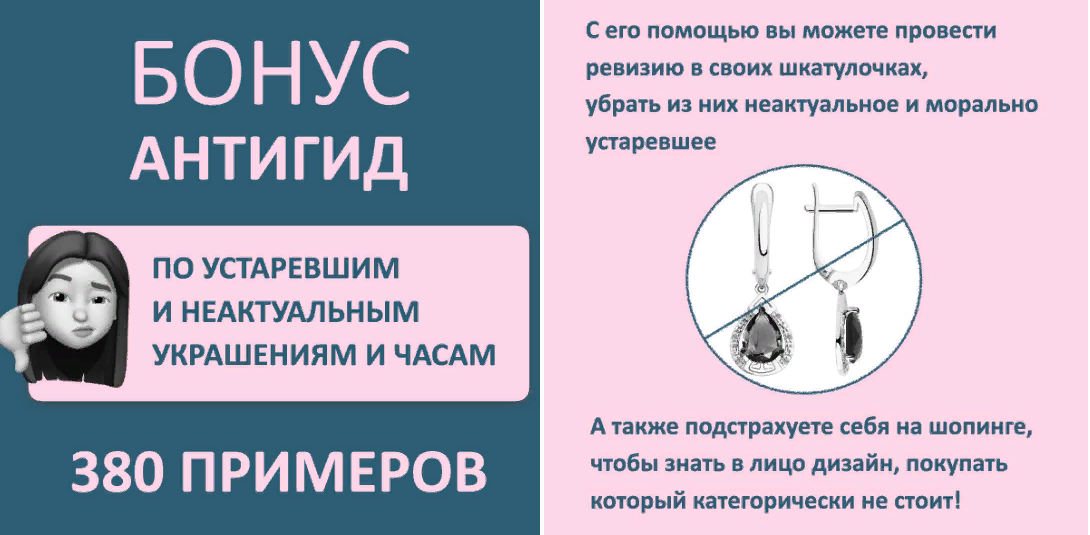 БОНУС
АНТИГИД

ПО УСТАРЕВШИМ
И НЕАКТУАЛЬНЫМ
УКРАШЕНИЯМ И ЧАСАМ

380 ПРИМЕРОВ

С его помощью вы можете провести ревизию в своих шкатулочках, убрать из них неактуальное и морально устаревшее

А также подстрахуете себя на шопинге, чтобы знать в лицо дизайн, покупать который категорически не стоит!